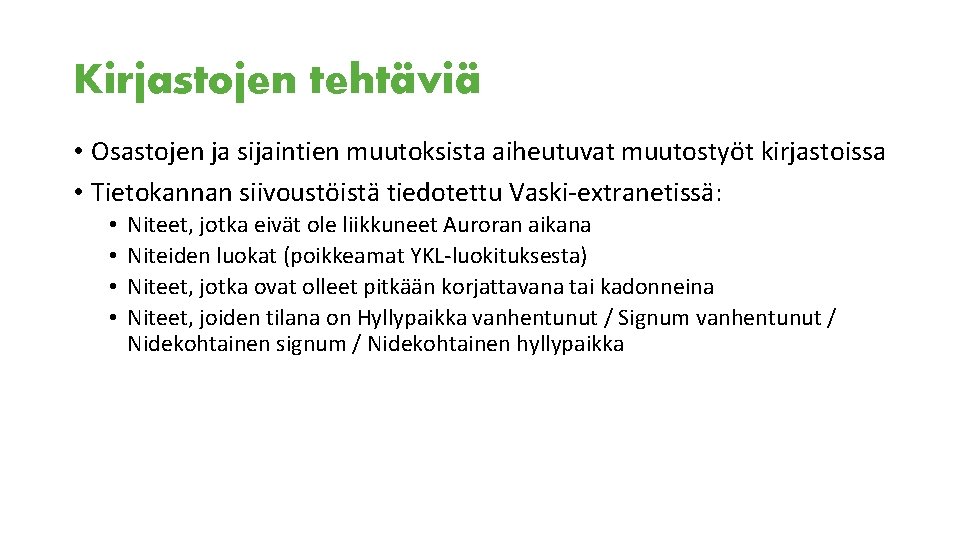 Kirjastojen tehtäviä

• Osastojen ja sijaintien muutoksista aiheutuvat muutostyöt kirjastoissa
• Tietokannan siivoustöistä tiedotettu Vaski-extranetissä:
  • Niteet, jotka eivät ole liikkuneet Auroran aikana
  • Niteiden luokat (poikkeamat YKL-luokituksesta)
  • Niteet, jotka ovat olleet pitkään korjattavana tai kadonneina
  • Niteet, joiden tilana on Hyllypaikka vanhentunut / Signum vanhentunut / Nidekohtainen signum / Nidekohtainen hyllypaikka